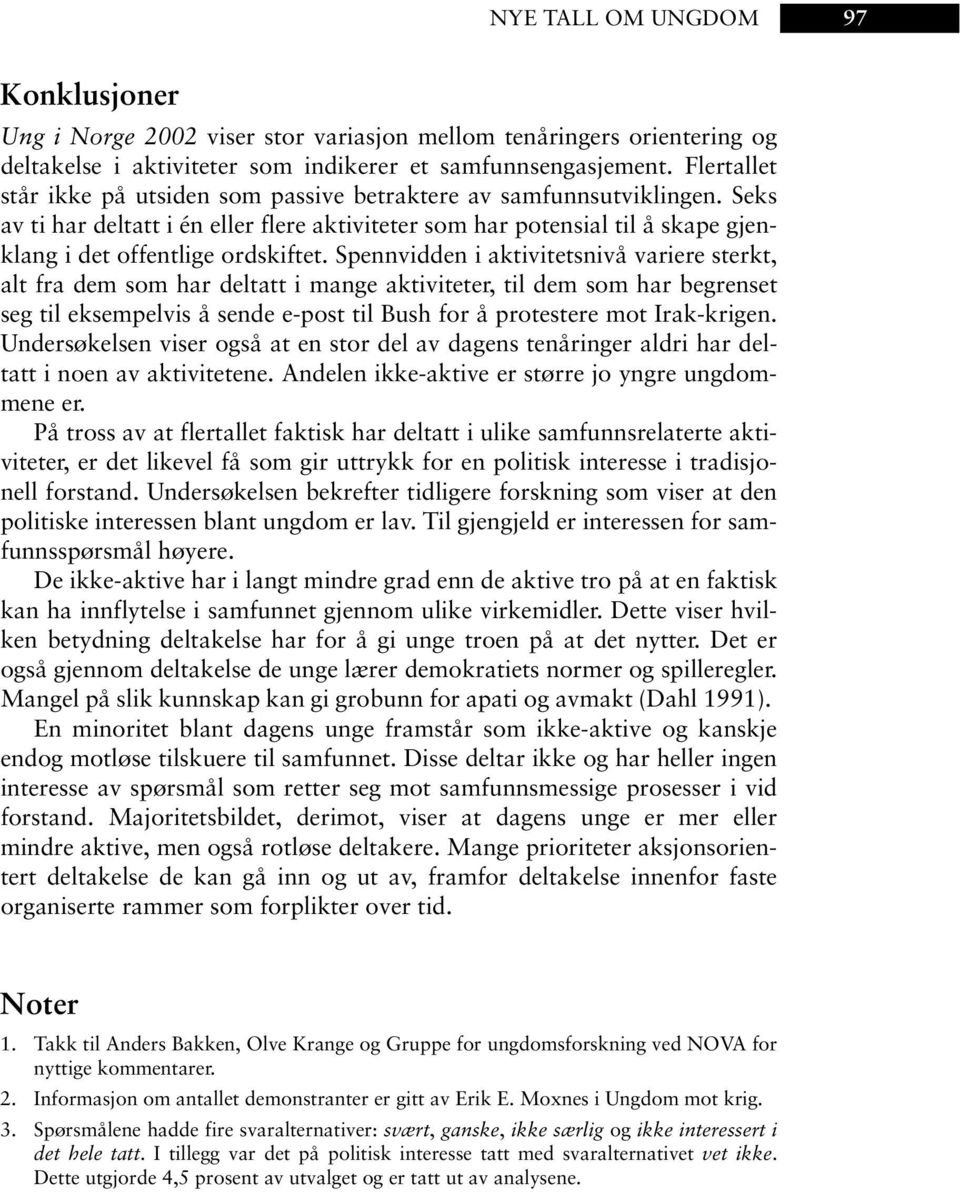 NYE TALL OM UNGDOM 97

Konklusjoner

Ung i Norge 2002 viser stor variasjon mellom tenåringers orientering og deltakelse i aktiviteter som indikerer et samfunnsengasjement. Flertallet står ikke på utsiden som passive betraktere av samfunnsutviklingen. Seks av ti har deltatt i én eller flere aktiviteter som har potensial til å skape gjenklang i det offentlige ordskiftet. Spennvidden i aktivitetsnivå variere sterkt, alt fra dem som har deltatt i mange aktiviteter, til dem som har begrenset seg til eksempelvis å sende e-post til Bush for å protestere mot Irak-krigen. Undersøkelsen viser også at en stor del av dagens tenåringer aldri har deltatt i noen av aktivitetene. Andelen ikke-aktive er større jo yngre ungdommene er.

På tross av at flertallet faktisk har deltatt i ulike samfunnsrelaterte aktiviteter, er det likevel få som gir uttrykk for en politisk interesse i tradisjonell forstand. Undersøkelsen bekrefter tidligere forskning som viser at den politiske interessen blant ungdom er lav. Til gjengjeld er interessen for samfunnsspørsmål høyere.

De ikke-aktive har i langt mindre grad enn de aktive tro på at en faktisk kan ha innflytelse i samfunnet gjennom ulike virkemidler. Dette viser hvilken betydning deltakelse har for å gi unge troen på at det nytter. Det er også gjennom deltakelse de unge lærer demokratiets normer og spilleregler. Mangel på slik kunnskap kan gi grobunn for apati og avmakt (Dahl 1991).

En minoritet blant dagens unge framstår som ikke-aktive og kanskje endog motløse tilskuere til samfunnet. Disse deltar ikke og har heller ingen interesse av spørsmål som retter seg mot samfunnsmessige prosesser i vid forstand. Majoritetsbildet, derimot, viser at dagens unge er mer eller mindre aktive, men også rotløse deltakere. Mange prioriteter aksjonsorientert deltakelse de kan gå inn og ut av, framfor deltakelse innenfor faste organiserte rammer som forplikter over tid.

Noter

1. Takk til Anders Bakken, Olve Krange og Gruppe for ungdomsforskning ved NOVA for nyttige kommentarer.

2. Informasjon om antallet demonstranter er gitt av Erik E. Moxnes i Ungdom mot krig.

3. Spørsmålene hadde fire svaralternativer: svært, ganske, ikke særlig og ikke interessert i det hele tatt. I tillegg var det på politisk interesse tatt med svaralternativet vet ikke. Dette utgjorde 4,5 prosent av utvalget og er tatt ut av analysene.